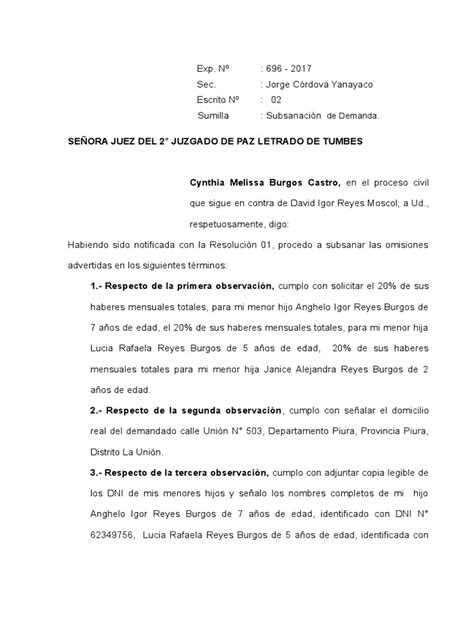 Exp. Nº : 696 - 2017
Sec. : Jorge Córdova Yanayaco
Escrito Nº : 02
Sumilla : Subsanación de Demanda.

SEÑORA JUEZ DEL 2° JUZGADO DE PAZ LETRADO DE TUMBES

Cynthia Melissa Burgos Castro, en el proceso civil que sigue en contra de David Igor Reyes Moscol; a Ud., respetuosamente, digo:

Habiendo sido notificada con la Resolución 01, procedo a subsanar las omisiones advertidas en los siguientes términos:

1.- Respecto de la primera observación, cumplo con solicitar el 20% de sus haberes mensuales totales, para mi menor hijo Anghelo Igor Reyes Burgos de 7 años de edad, el 20% de sus haberes mensuales totales, para mi menor hija Lucia Rafaela Reyes Burgos de 5 años de edad, 20% de sus haberes mensuales totales para mi menor hija Janice Alejandra Reyes Burgos de 2 años de edad.

2.- Respecto de la segunda observación, cumplo con señalar el domicilio real del demandado calle Unión N° 503, Departamento Piura, Provincia Piura, Distrito La Unión.

3.- Respecto de la tercera observación, cumplo con adjuntar copia legible de los DNI de mis menores hijos y señalo los nombres completos de mi hijo Anghelo Igor Reyes Burgos de 7 años de edad, identificado con DNI N° 62349756, Lucia Rafaela Reyes Burgos de 5 años de edad, identificada con